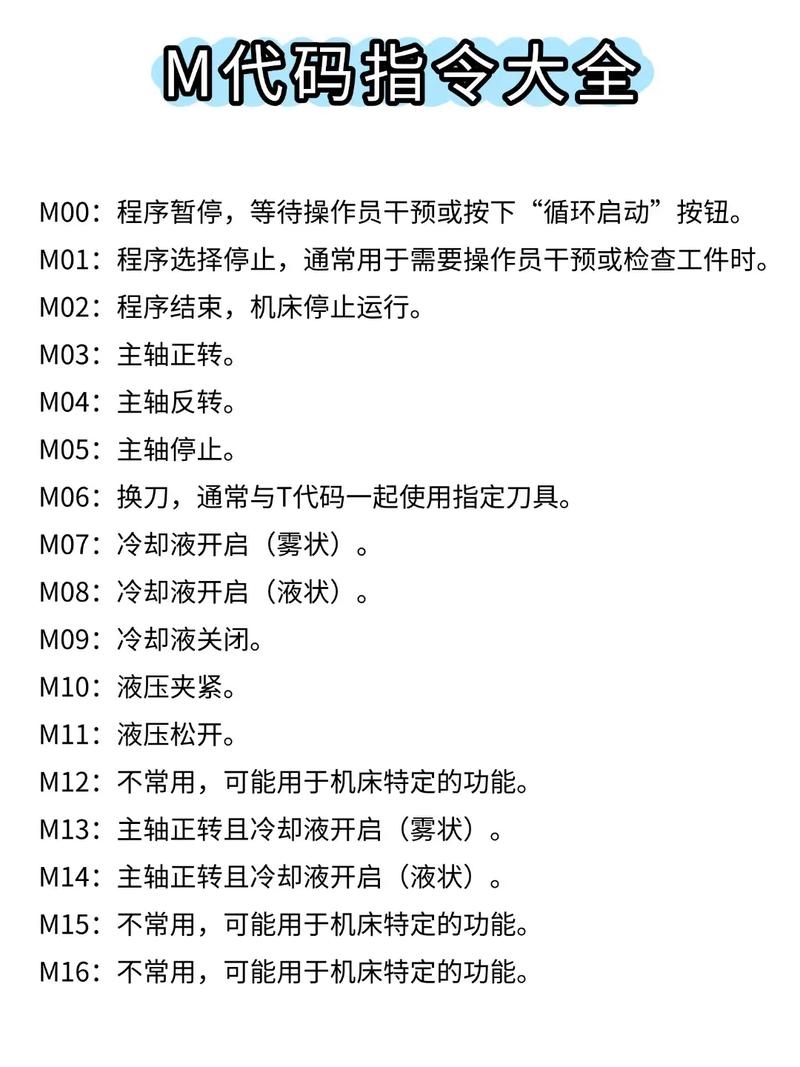 M代码指令大全

M00：程序暂停，等待操作员干预或按下“循环启动”按钮。
M01：程序选择停止，通常用于需要操作员干预或检查工件时。
M02：程序结束，机床停止运行。
M03：主轴正转。
M04：主轴反转。
M05：主轴停止。
M06：换刀，通常与T代码一起使用指定刀具。
M07：冷却液开启（雾状）。
M08：冷却液开启（液状）。
M09：冷却液关闭。
M10：液压夹紧。
M11：液压松开。
M12：不常用，可能用于机床特定的功能。
M13：主轴正转且冷却液开启（雾状）。
M14：主轴正转且冷却液开启（液状）。
M15：不常用，可能用于机床特定的功能。
M16：不常用，可能用于机床特定的功能。